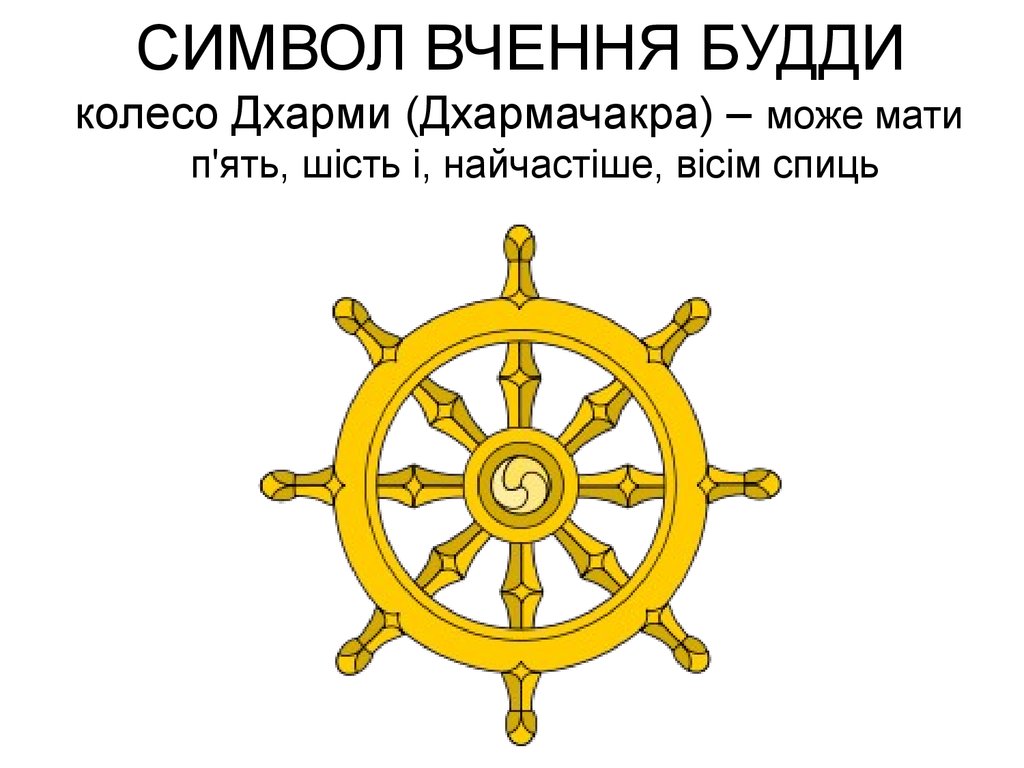 СИМВОЛ ВЧЕННЯ БУДДИ

колесо Дхарми (Дхармачакра) – може мати п'ять, шість і, найчастіше, вісім спиць